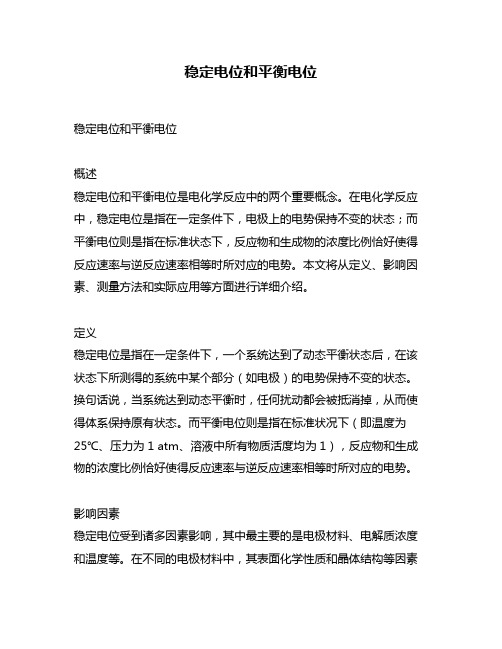 稳定电位和平衡电位

稳定电位和平衡电位

概述
稳定电位和平衡电位是电化学反应中的两个重要概念。在电化学反应中，稳定电位是指在一定条件下，电极上的电势保持不变的状态；而平衡电位则是指在标准状态下，反应物和生成物的浓度比例恰好使得反应速率与逆反应速率相等时所对应的电势。本文将从定义、影响因素、测量方法和实际应用等方面进行详细介绍。

定义
稳定电位是指在一定条件下，一个系统达到了动态平衡状态后，在该状态下所测得的系统中某个部分（如电极）的电势保持不变的状态。换句话说，当系统达到动态平衡时，任何扰动都会被抵消掉，从而使得体系保持原有状态。而平衡电位则是指在标准状况下（即温度为25℃、压力为 1 atm、溶液中所有物质活度均为 1），反应物和生成物的浓度比例恰好使得反应速率与逆反应速率相等时所对应的电势。

影响因素
稳定电位受到诸多因素影响，其中最主要的是电极材料、电解质浓度和温度等。在不同的电极材料中，其表面化学性质和晶体结构等因素